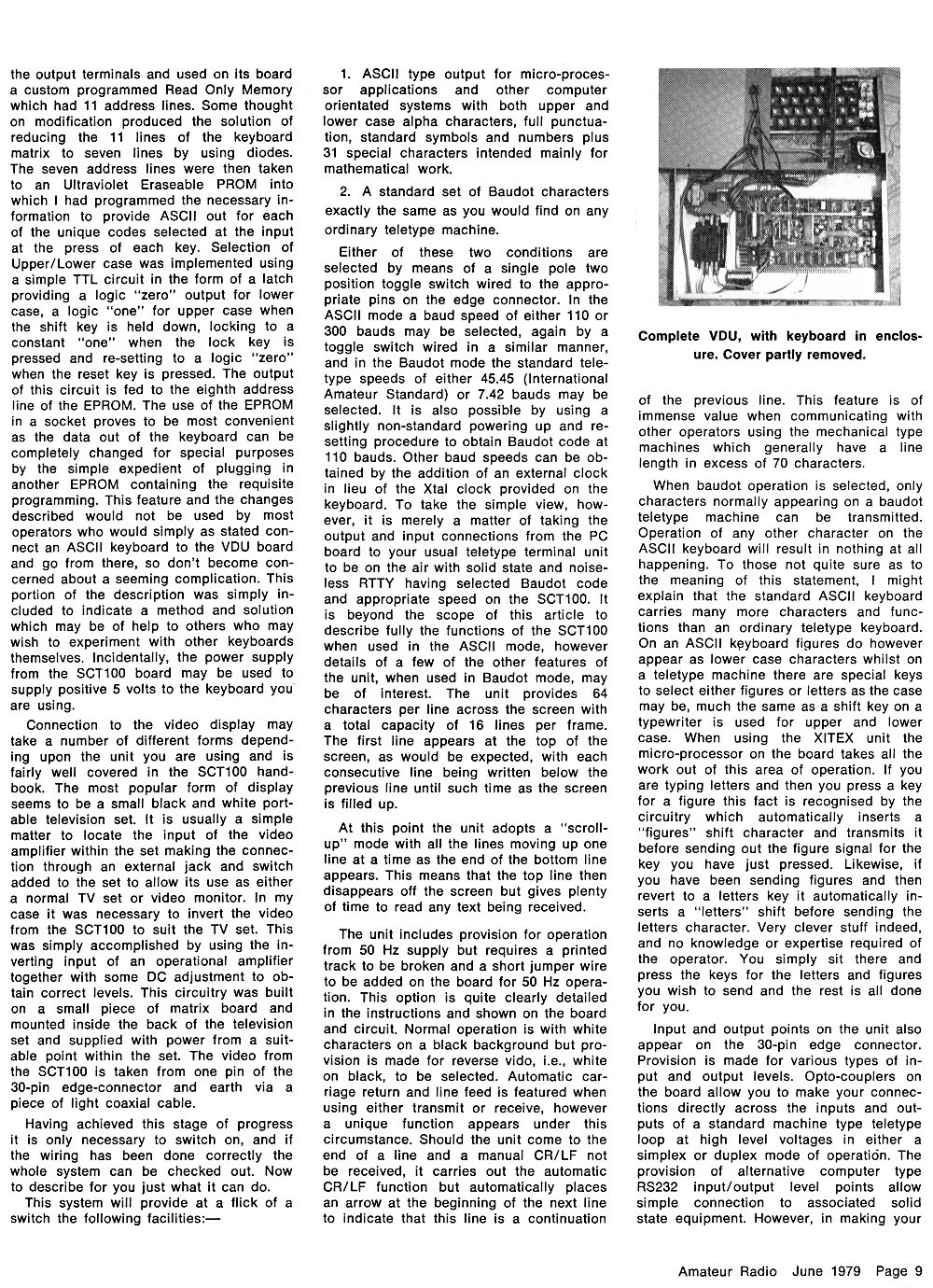 the output terminals and used on its board a custom programmed Read Only Memory which had 11 address lines. Some thought on modification produced the solution of reducing the 11 lines of the keyboard matrix to seven lines by using diodes. The seven address lines were then taken to an Ultraviolet Eraseable PROM into which I had programmed the necessary information to provide ASCII out for each of the unique codes selected at the input at the press of each key. Selection of Upper/Lower case was implemented using a simple TTL circuit in the form of a latch providing a logic "zero" output for lower case, a logic "one" for upper case when the shift key is held down, locking to a constant "one" when the lock key is pressed and re-setting to a logic "zero" when the reset key is pressed. The output of this circuit is fed to the eighth address line of the EPROM. The use of the EPROM in a socket proves to be most convenient as the data out of the keyboard can be completely changed for special purposes by the simple expedient of plugging in another EPROM containing the requisite programming. This feature and the changes described would not be used by most operators who would simply as stated connect an ASCII keyboard to the VDU board and go from there, so don't become concerned about a seeming complication. This portion of the description was simply included to indicate a method and solution which may be of help to others who may wish to experiment with other keyboards themselves. Incidentally, the power supply from the SCT100 board may be used to supply positive 5 volts to the keyboard you are using.

Connection to the video display may take a number of different forms depending upon the unit you are using and is fairly well covered in the SCT100 handbook. The most popular form of display seems to be a small black and white portable television set. It is usually a simple matter to locate the input of the video amplifier within the set making the connection through an external jack and switch added to the set to allow its use as either a normal TV set or video monitor. In my case it was necessary to invert the video from the SCT100 to suit the TV set. This was simply accomplished by using the inverting input of an operational amplifier together with some DC adjustment to obtain correct levels. This circuitry was built on a small piece of matrix board and mounted inside the back of the television set and supplied with power from a suitable point within the set. The video from the SCT100 is taken from one pin of the 30-pin edge-connector and earth via a piece of light coaxial cable.

Having achieved this stage of progress it is only necessary to switch on, and if the wiring has been done correctly the whole system can be checked out. Now to describe for you just what it can do.

This system will provide at a flick of a switch the following facilities:—

1. ASCII type output for micro-processor applications and other computer orientated systems with both upper and lower case alpha characters, full punctuation, standard symbols and numbers plus 31 special characters intended mainly for mathematical work.

2. A standard set of Baudot characters exactly the same as you would find on any ordinary teletype machine.

Either of these two conditions are selected by means of a single pole two position toggle switch wired to the appropriate pins on the edge connector. In the ASCII mode a baud speed of either 110 or 300 bauds may be selected, again by a toggle switch wired in a similar manner, and in the Baudot mode the standard teletype speeds of either 45.45 (International Amateur Standard) or 7.42 bauds may be selected. It is also possible by using a slightly non-standard powering up and resetting procedure to obtain Baudot code at 110 bauds. Other baud speeds can be obtained by the addition of an external clock in lieu of the Xtal clock provided on the keyboard. To take the simple view, however, it is merely a matter of taking the output and input connections from the PC board to your usual teletype terminal unit to be on the air with solid state and noiseless RTTY having selected Baudot code and appropriate speed on the SCT100. It is beyond the scope of this article to describe fully the functions of the SCT100 when used in the ASCII mode, however details of a few of the other features of the unit, when used in Baudot mode, may be of interest. The unit provides 64 characters per line across the screen with a total capacity of 16 lines per frame. The first line appears at the top of the screen, as would be expected, with each consecutive line being written below the previous line until such time as the screen is filled up.

At this point the unit adopts a "scroll-up" mode with all the lines moving up one line at a time as the end of the bottom line appears. This means that the top line then disappears off the screen but gives plenty of time to read any text being received.

The unit includes provision for operation from 50 Hz supply but requires a printed track to be broken and a short jumper wire to be added on the board for 50 Hz operation. This option is quite clearly detailed in the instructions and shown on the board and circuit. Normal operation is with white characters on a black background but provision is made for reverse vido, i.e., white on black, to be selected. Automatic carriage return and line feed is featured when using either transmit or receive, however a unique function appears under this circumstance. Should the unit come to the end of a line and a manual CR/LF not be received, it carries out the automatic CR/LF function but automatically places an arrow at the beginning of the next line to indicate that this line is a continuation

Complete VDU, with keyboard in enclosure. Cover partly removed.

of the previous line. This feature is of immense value when communicating with other operators using the mechanical type machines which generally have a line length in excess of 70 characters.

When baudot operation is selected, only characters normally appearing on a baudot teletype machine can be transmitted. Operation of any other character on the ASCII keyboard will result in nothing at all happening. To those not quite sure as to the meaning of this statement, I might explain that the standard ASCII keyboard carries many more characters and functions than an ordinary teletype keyboard. On an ASCII keyboard figures do however appear as lower case characters whilst on a teletype machine there are special keys to select either figures or letters as the case may be, much the same as a shift key on a typewriter is used for upper and lower case. When using the XITEX unit the micro-processor on the board takes all the work out of this area of operation. If you are typing letters and then you press a key for a figure this fact is recognised by the circuitry which automatically inserts a "figures" shift character and transmits it before sending out the figure signal for the key you have just pressed. Likewise, if you have been sending figures and then revert to a letters key it automatically inserts a "letters" shift before sending the letters character. Very clever stuff indeed, and no knowledge or expertise required of the operator. You simply sit there and press the keys for the letters and figures you wish to send and the rest is all done for you.

Input and output points on the unit also appear on the 30-pin edge connector. Provision is made for various types of input and output levels. Opto-couplers on the board allow you to make your connections directly across the inputs and outputs of a standard machine type teletype loop at high level voltages in either a simplex or duplex mode of operation. The provision of alternative computer type RS232 input/output level points allow simple connection to associated solid state equipment. However, in making your

Amateur Radio June 1979 Page 9